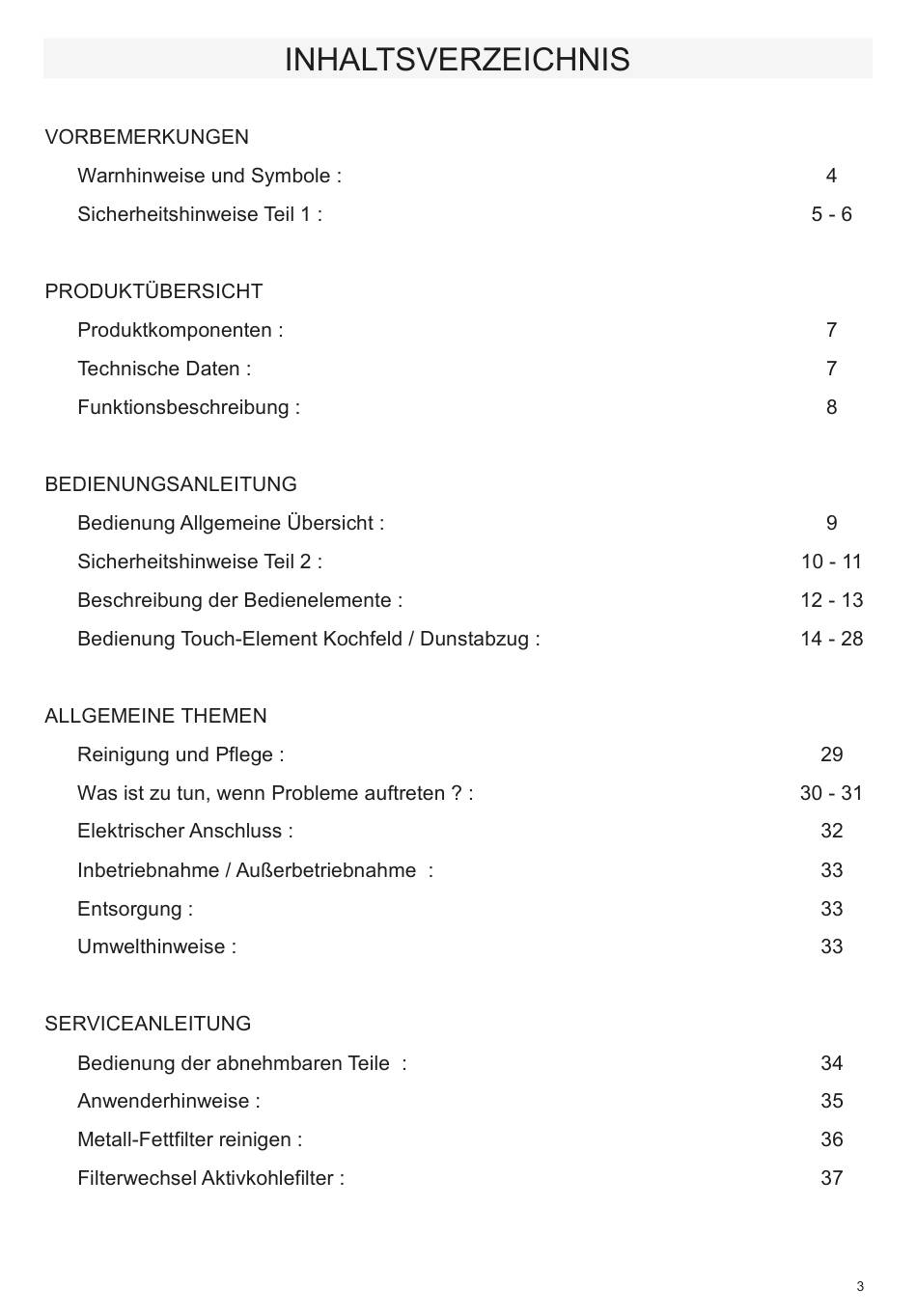 INHALTSVERZEICHNIS

VORBEMERKUNGEN

Warnhinweise und Symbole : 4

Sicherheitshinweise Teil 1 : 5 - 6

PRODUKTÜBERSICHT

Produktkomponenten : 7

Technische Daten : 7

Funktionsbeschreibung : 8

BEDIENUNGSANLEITUNG

Bedienung Allgemeine Übersicht : 9

Sicherheitshinweise Teil 2 : 10 - 11

Beschreibung der Bedienelemente : 12 - 13

Bedienung Touch-Element Kochfeld / Dunstabzug : 14 - 28

ALLGEMEINE THEMEN

Reinigung und Pflege : 29

Was ist zu tun, wenn Probleme auftreten ? : 30 - 31

Elektrischer Anschluss : 32

Inbetriebnahme / Außerbetriebnahme : 33

Entsorgung : 33

Umwelthinweise : 33

SERVICEANLEITUNG

Bedienung der abnehmbaren Teile : 34

Anwenderhinweise : 35

Metall-Fettfilter reinigen : 36

Filterwechsel Aktivkohlefilter : 37

3